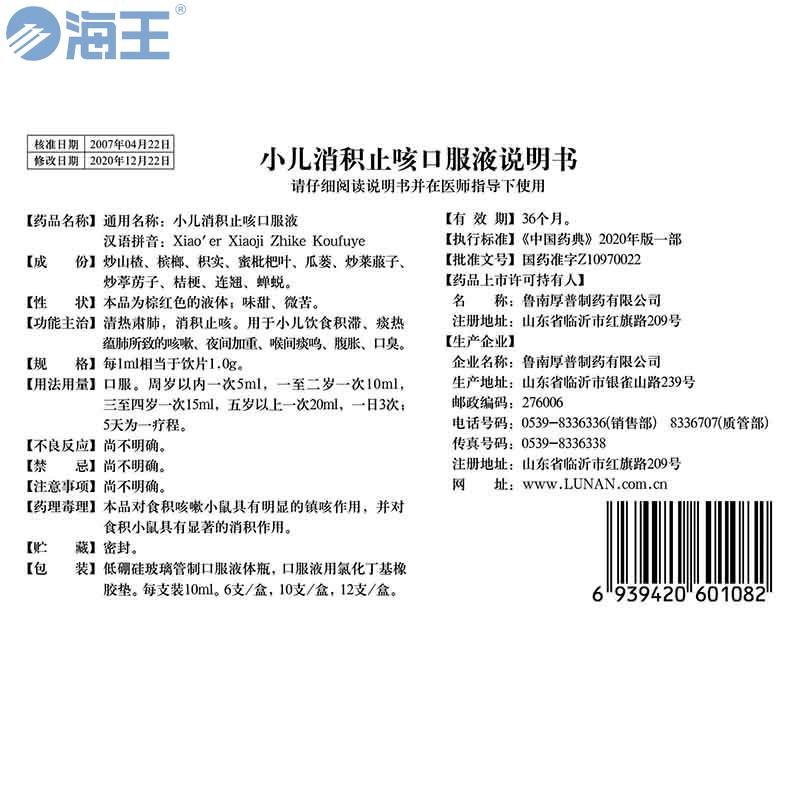 海王®

| 核准日期 | 2007年04月22日 |
|---|---|
| 修改日期 | 2020年12月22日 |

小儿消积止咳口服液说明书

请仔细阅读说明书并在医师指导下使用

【药品名称】通用名称：小儿消积止咳口服液
汉语拼音：Xiao'er Xiaoji Zhike Koufuye

【成　　份】炒山楂、槟榔、枳实、蜜枇杷叶、瓜蒌、炒莱菔子、炒葶苈子、桔梗、连翘、蝉蜕。

【性　　状】本品为棕红色的液体；味甜、微苦。

【功能主治】清热肃肺，消积止咳。用于小儿饮食积滞、痰热蕴肺所致的咳嗽、夜间加重、喉间痰鸣、腹胀、口臭。

【规　　格】每1ml相当于饮片1.0g。

【用法用量】口服。周岁以内一次5ml，一至二岁一次10ml，三至四岁一次15ml，五岁以上一次20ml，一日3次；5天为一疗程。

【不良反应】尚不明确。

【禁　　忌】尚不明确。

【注意事项】尚不明确。

【药理毒理】本品对食积咳嗽小鼠具有明显的镇咳作用，并对食积小鼠具有显著的消积作用。

【贮　　藏】密封。

【包　　装】低硼硅玻璃管制口服液体瓶，口服液用氯化丁基橡胶垫。每支装10ml。6支/盒，10支/盒，12支/盒。

【有 效 期】36个月。

【执行标准】《中国药典》2020年版一部

【批准文号】国药准字Z10970022

【药品上市许可持有人】
名　　称：鲁南厚普制药有限公司
注册地址：山东省临沂市红旗路209号

【生产企业】
企业名称：鲁南厚普制药有限公司
生产地址：山东省临沂市银雀山路239号
邮政编码：276006
电话号码：0539-8336336(销售部)　8336707(质管部)
传真号码：0539-8336338
注册地址：山东省临沂市红旗路209号
网　　址：www.LUNAN.com.cn

6 939420 601082